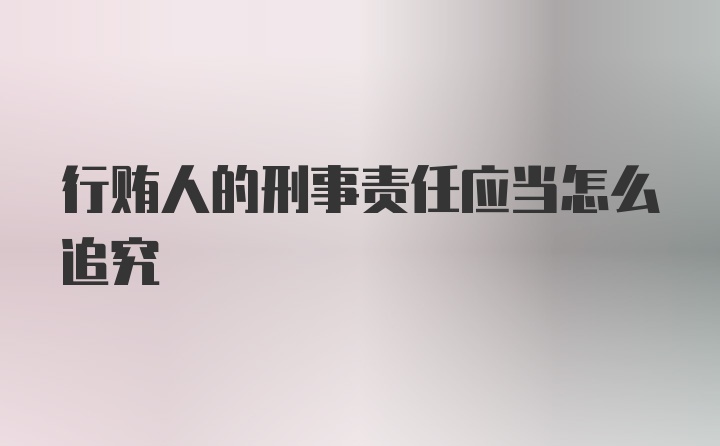 行贿人的刑事责任应当怎么追究